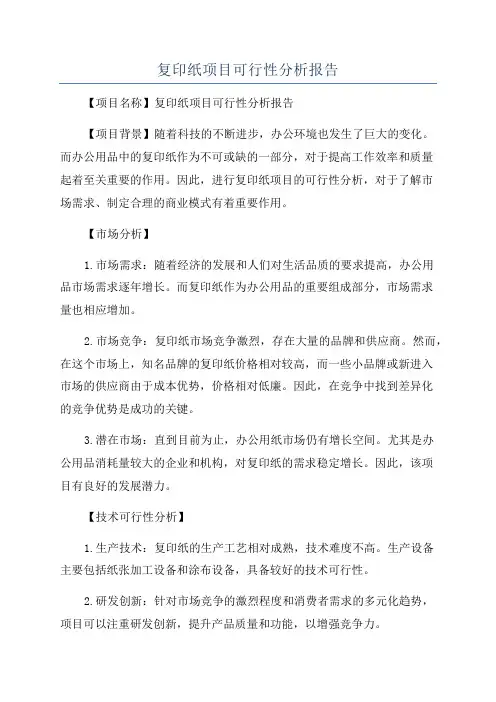 复印纸项目可行性分析报告

【项目名称】复印纸项目可行性分析报告

【项目背景】随着科技的不断进步，办公环境也发生了巨大的变化。而办公用品中的复印纸作为不可或缺的一部分，对于提高工作效率和质量起着至关重要的作用。因此，进行复印纸项目的可行性分析，对于了解市场需求、制定合理的商业模式有着重要作用。

【市场分析】

1.市场需求：随着经济的发展和人们对生活品质的要求提高，办公用品市场需求逐年增长。而复印纸作为办公用品的重要组成部分，市场需求量也相应增加。

2.市场竞争：复印纸市场竞争激烈，存在大量的品牌和供应商。然而，在这个市场上，知名品牌的复印纸价格相对较高，而一些小品牌或新进入市场的供应商由于成本优势，价格相对低廉。因此，在竞争中找到差异化的竞争优势是成功的关键。

3.潜在市场：直到目前为止，办公用纸市场仍有增长空间。尤其是办公用品消耗量较大的企业和机构，对复印纸的需求稳定增长。因此，该项目有良好的发展潜力。

【技术可行性分析】

1.生产技术：复印纸的生产工艺相对成熟，技术难度不高。生产设备主要包括纸张加工设备和涂布设备，具备较好的技术可行性。

2.研发创新：针对市场竞争的激烈程度和消费者需求的多元化趋势，项目可以注重研发创新，提升产品质量和功能，以增强竞争力。